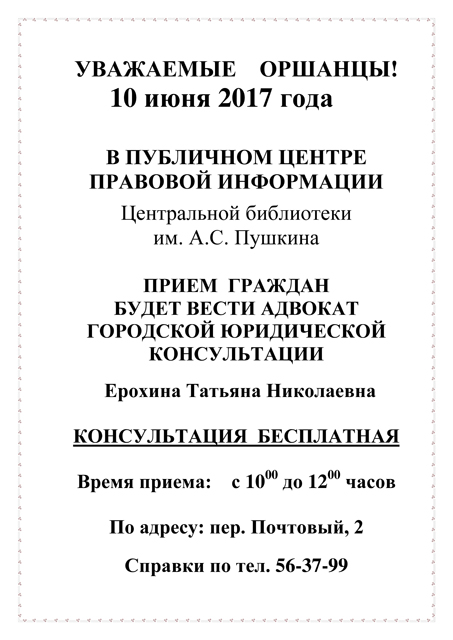 УВАЖАЕМЫЕ ОРШАНЦЫ!
10 июня 2017 года

В ПУБЛИЧНОМ ЦЕНТРЕ ПРАВОВОЙ ИНФОРМАЦИИ

Центральной библиотеки им. А.С. Пушкина

ПРИЕМ ГРАЖДАН БУДЕТ ВЕСТИ АДВОКАТ ГОРОДСКОЙ ЮРИДИЧЕСКОЙ КОНСУЛЬТАЦИИ

Ерохина Татьяна Николаевна

КОНСУЛЬТАЦИЯ БЕСПЛАТНАЯ

Время приема: с $10^{00}$ до $12^{00}$ часов

По адресу: пер. Почтовый, 2

Справки по тел. 56-37-99